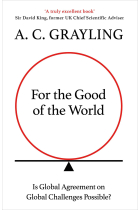 'A truly excellent book'
Sir David King, former UK Chief Scientific Adviser

A. C. GRAYLING

For the Good of the World

Is Global Agreement on Global Challenges Possible?